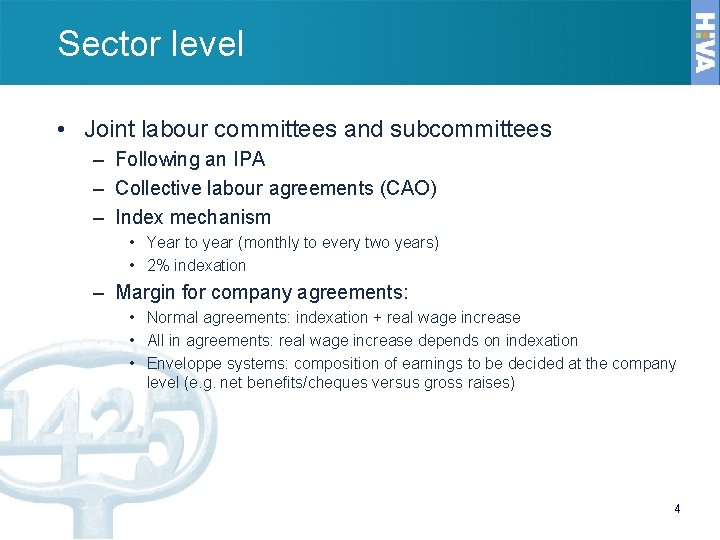 Sector level

HIVA

• Joint labour committees and subcommittees
– Following an IPA
– Collective labour agreements (CAO)
– Index mechanism
• Year to year (monthly to every two years)
• 2% indexation
– Margin for company agreements:
• Normal agreements: indexation + real wage increase
• All in agreements: real wage increase depends on indexation
• Enveloppe systems: composition of earnings to be decided at the company level (e.g. net benefits/cheques versus gross raises)

1425

4